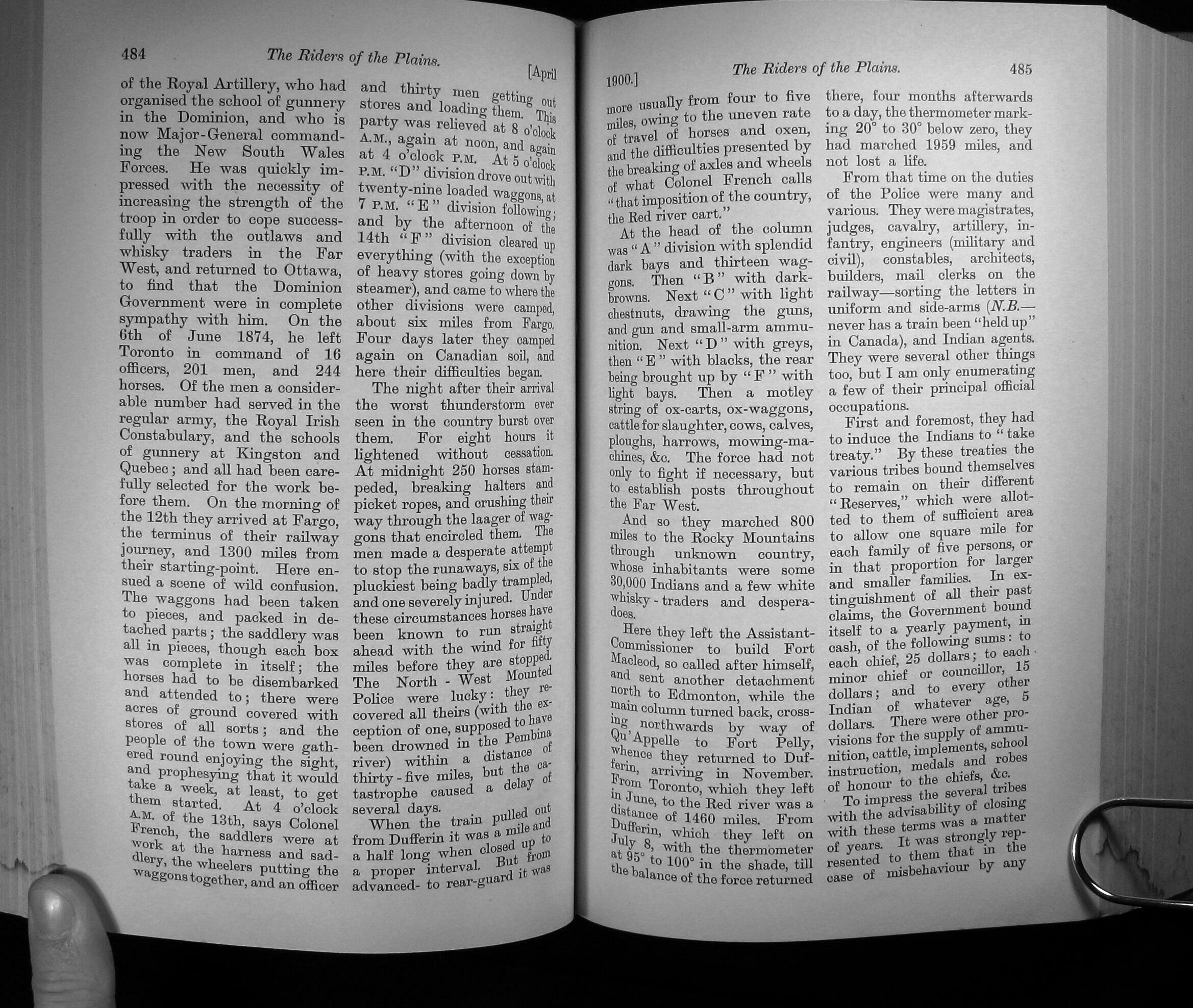 484 The Riders of the Plains. [April

of the Royal Artillery, who had organised the school of gunnery in the Dominion, and who is now Major-General commanding the New South Wales Forces. He was quickly impressed with the necessity of increasing the strength of the troop in order to cope successfully with the outlaws and whisky traders in the Far West, and returned to Ottawa, to find that the Dominion Government were in complete sympathy with him. On the 6th of June 1874, he left Toronto in command of 16 officers, 201 men, and 244 horses. Of the men a considerable number had served in the regular army, the Royal Irish Constabulary, and the schools of gunnery at Kingston and Quebec; and all had been carefully selected for the work before them. On the morning of the 12th they arrived at Fargo, the terminus of their railway journey, and 1300 miles from their starting-point. Here ensued a scene of wild confusion. The waggons had been taken to pieces, and packed in detached parts; the saddlery was all in pieces, though each box was complete in itself; the horses had to be disembarked and attended to; there were acres of ground covered with stores of all sorts; and the people of the town were gathered round enjoying the sight, and prophesying that it would take a week, at least, to get them started. At 4 o'clock A.M. of the 13th, says Colonel French, the saddlers were at work at the harness and saddlery, the wheelers putting the waggons together, and an officer

and thirty men getting out stores and loading them. This party was relieved at 8 o'clock A.M., again at noon, and again at 4 o'clock P.M. At 5 o'clock P.M. "D" division drove out with twenty-nine loaded waggons, at 7 P.M. "E" division following; and by the afternoon of the 14th "F" division cleared up everything (with the exception of heavy stores going down by steamer), and came to where the other divisions were camped, about six miles from Fargo. Four days later they camped again on Canadian soil, and here their difficulties began.

The night after their arrival the worst thunderstorm ever seen in the country burst over them. For eight hours it lightened without cessation. At midnight 250 horses stampeded, breaking halters and picket ropes, and crushing their way through the laager of waggons that encircled them. The men made a desperate attempt to stop the runaways, six of the pluckiest being badly trampled, and one severely injured. Under these circumstances horses have been known to run straight ahead with the wind for fifty miles before they are stopped. The North - West Mounted Police were lucky: they recovered all theirs (with the exception of one, supposed to have been drowned in the Pembina river) within a distance of thirty - five miles, but the catastrophe caused a delay of several days.

When the train pulled out from Dufferin it was a mile and a half long when closed up to a proper interval. But from advanced- to rear-guard it was

1900.] The Riders of the Plains. 485

more usually from four to five miles, owing to the uneven rate of travel of horses and oxen, and the difficulties presented by the breaking of axles and wheels of what Colonel French calls "that imposition of the country, the Red river cart."

At the head of the column was "A" division with splendid dark bays and thirteen waggons. Then "B" with dark-browns. Next "C" with light chestnuts, drawing the guns, and gun and small-arm ammunition. Next "D" with greys, then "E" with blacks, the rear being brought up by "F" with light bays. Then a motley string of ox-carts, ox-waggons, cattle for slaughter, cows, calves, ploughs, harrows, mowing-machines, &c. The force had not only to fight if necessary, but to establish posts throughout the Far West.

And so they marched 800 miles to the Rocky Mountains through unknown country, whose inhabitants were some 30,000 Indians and a few white whisky - traders and desperadoes.

Here they left the Assistant-Commissioner to build Fort Macleod, so called after himself, and sent another detachment north to Edmonton, while the main column turned back, crossing northwards by way of Qu'Appelle to Fort Pelly, whence they returned to Dufferin, arriving in November. From Toronto, which they left in June, to the Red river was a distance of 1460 miles. From Dufferin, which they left on July 8, with the thermometer at 95° to 100° in the shade, till the balance of the force returned

there, four months afterwards to a day, the thermometer marking 20° to 30° below zero, they had marched 1959 miles, and not lost a life.

From that time on the duties of the Police were many and various. They were magistrates, judges, cavalry, artillery, infantry, engineers (military and civil), constables, architects, builders, mail clerks on the railway—sorting the letters in uniform and side-arms (N.B.—never has a train been "held up" in Canada), and Indian agents. They were several other things too, but I am only enumerating a few of their principal official occupations.

First and foremost, they had to induce the Indians to "take treaty." By these treaties the various tribes bound themselves to remain on their different "Reserves," which were allotted to them of sufficient area to allow one square mile for each family of five persons, or in that proportion for larger and smaller families. In extinguishment of all their past claims, the Government bound itself to a yearly payment, in cash, of the following sums: to each chief, 25 dollars; to each minor chief or councillor, 15 dollars; and to every other Indian of whatever age, 5 dollars. There were other provisions for the supply of ammunition, cattle, implements, school instruction, medals and robes of honour to the chiefs, &c.

To impress the several tribes with the advisability of closing with these terms was a matter of years. It was strongly represented to them that in the case of misbehaviour by any